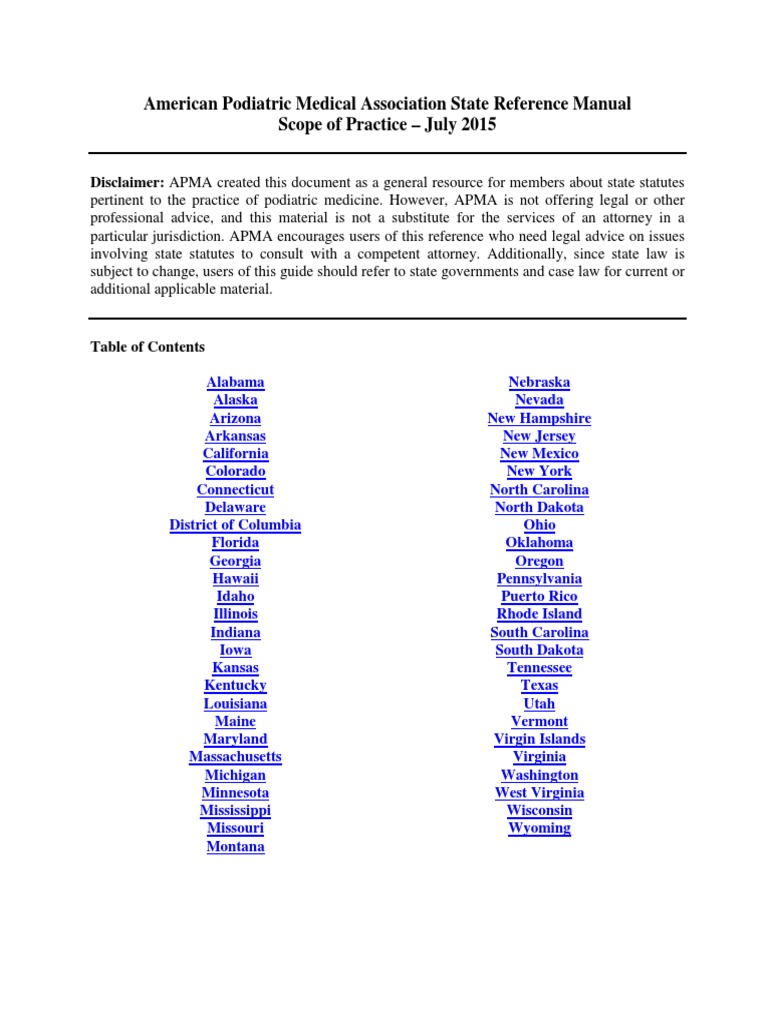 American Podiatric Medical Association State Reference Manual
Scope of Practice – July 2015

Disclaimer: APMA created this document as a general resource for members about state statutes pertinent to the practice of podiatric medicine. However, APMA is not offering legal or other professional advice, and this material is not a substitute for the services of an attorney in a particular jurisdiction. APMA encourages users of this reference who need legal advice on issues involving state statutes to consult with a competent attorney. Additionally, since state law is subject to change, users of this guide should refer to state governments and case law for current or additional applicable material.

Table of Contents

Alabama
Alaska
Arizona
Arkansas
California
Colorado
Connecticut
Delaware
District of Columbia
Florida
Georgia
Hawaii
Idaho
Illinois
Indiana
Iowa
Kansas
Kentucky
Louisiana
Maine
Maryland
Massachusetts
Michigan
Minnesota
Mississippi
Missouri
Montana

Nebraska
Nevada
New Hampshire
New Jersey
New Mexico
New York
North Carolina
North Dakota
Ohio
Oklahoma
Oregon
Pennsylvania
Puerto Rico
Rhode Island
South Carolina
South Dakota
Tennessee
Texas
Utah
Vermont
Virgin Islands
Virginia
Washington
West Virginia
Wisconsin
Wyoming